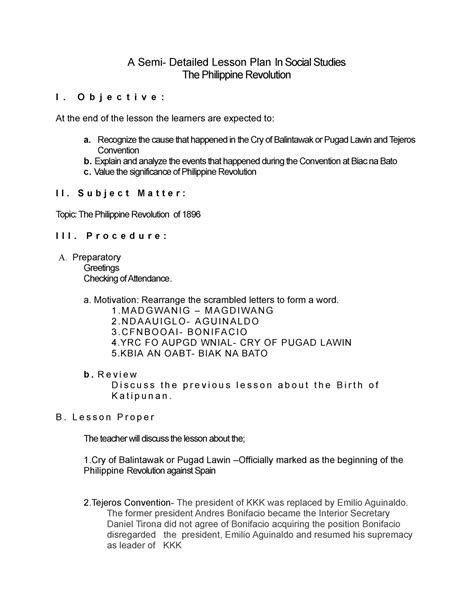 A Semi- Detailed Lesson Plan In Social Studies
The Philippine Revolution

I. Objective:

At the end of the lesson the learners are expected to:

a. Recognize the cause that happened in the Cry of Balintawak or Pugad Lawin and Tejeros Convention
b. Explain and analyze the events that happened during the Convention at Biac na Bato
c. Value the significance of Philippine Revolution

II. Subject Matter:

Topic: The Philippine Revolution of 1896

III. Procedure:

A. Preparatory
Greetings
Checking of Attendance.

a. Motivation: Rearrange the scrambled letters to form a word.
1.MADGWANIG – MAGDIWANG
2.NDAAUIGLO- AGUINALDO
3.CFNBOOAI- BONIFACIO
4.YRC FO AUPGD WNIAL- CRY OF PUGAD LAWIN
5.KBIA AN OABT- BIAK NA BATO

b. Review
Discuss the previous lesson about the Birth of Katipunan.

B. Lesson Proper

The teacher will discuss the lesson about the;

1.Cry of Balintawak or Pugad Lawin –Officially marked as the beginning of the Philippine Revolution against Spain

2.Tejeros Convention- The president of KKK was replaced by Emilio Aguinaldo. The former president Andres Bonifacio became the Interior Secretary Daniel Tirona did not agree of Bonifacio acquiring the position Bonifacio disregarded the president, Emilio Aguinaldo and resumed his supremacy as leader of KKK